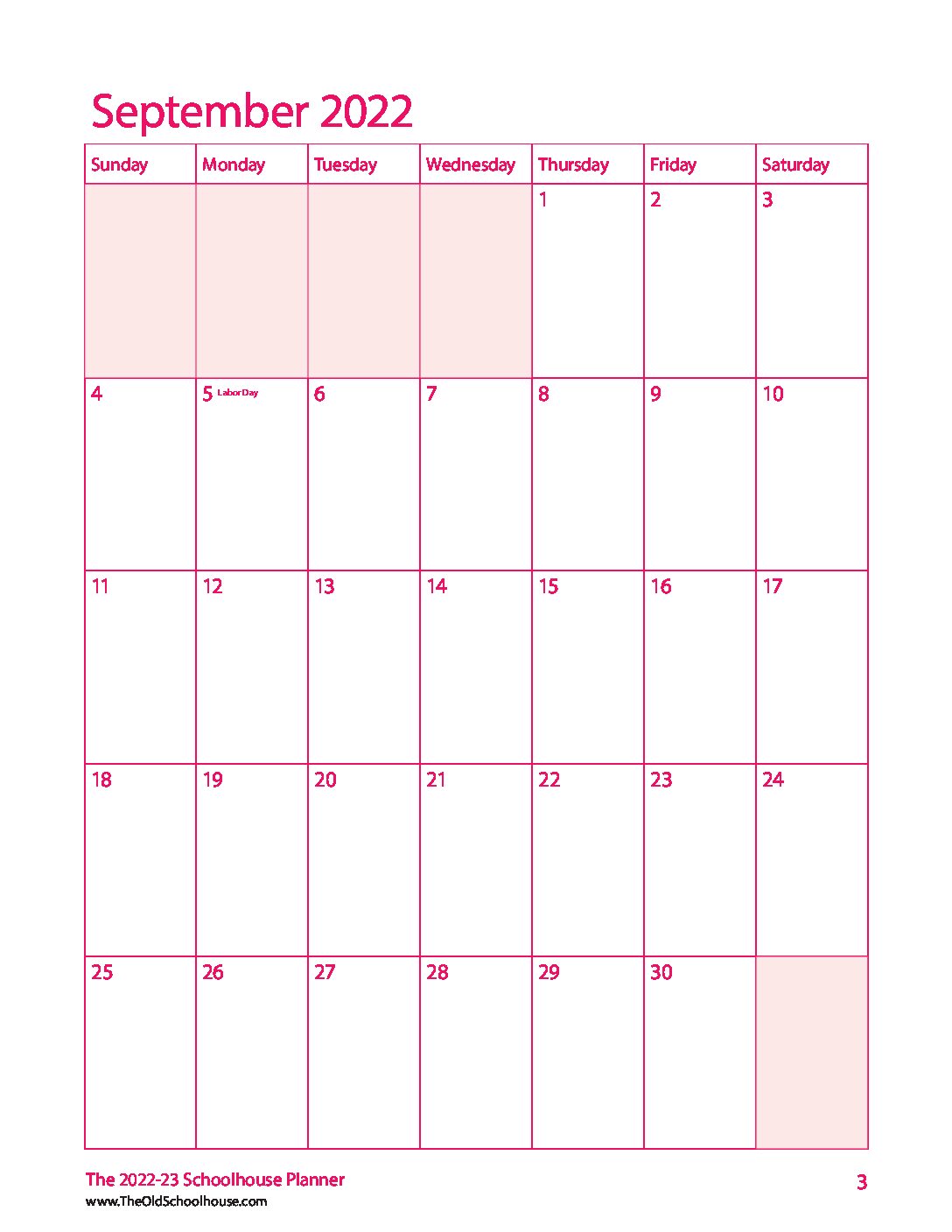 September 2022

| Sunday | Monday | Tuesday | Wednesday | Thursday | Friday | Saturday |
|---|---|---|---|---|---|---|
| | | | | 1 | 2 | 3 |
| 4 | 5 Labor Day | 6 | 7 | 8 | 9 | 10 |
| 11 | 12 | 13 | 14 | 15 | 16 | 17 |
| 18 | 19 | 20 | 21 | 22 | 23 | 24 |
| 25 | 26 | 27 | 28 | 29 | 30 | |

The 2022-23 Schoolhouse Planner
www.TheOldSchoolhouse.com

3